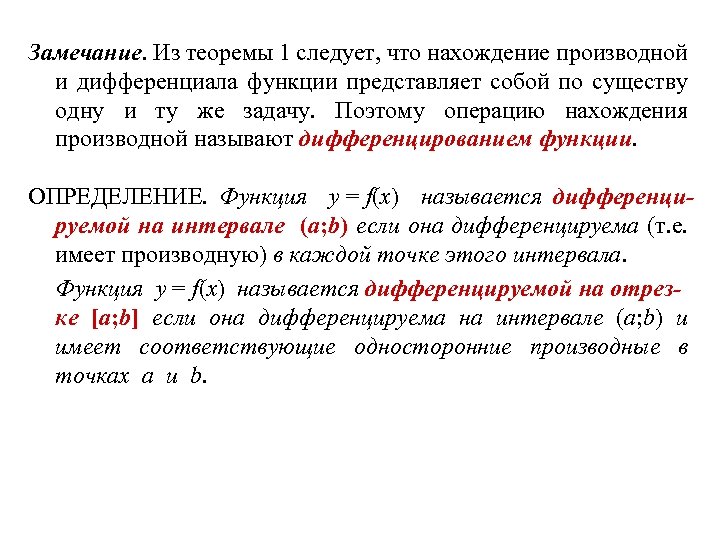 Замечание. Из теоремы 1 следует, что нахождение производной и дифференциала функции представляет собой по существу одну и ту же задачу. Поэтому операцию нахождения производной называют дифференцированием функции.

ОПРЕДЕЛЕНИЕ. Функция $y = f(x)$ называется дифференцируемой на интервале $(a;b)$ если она дифференцируема (т.е. имеет производную) в каждой точке этого интервала.

Функция $y = f(x)$ называется дифференцируемой на отрезке $[a;b]$ если она дифференцируема на интервале $(a;b)$ и имеет соответствующие односторонние производные в точках $a$ и $b$.